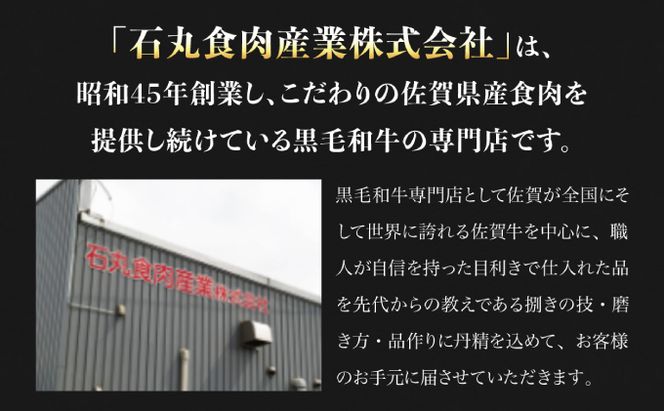 「石丸食肉産業株式会社」は、
昭和45年創業し、こだわりの佐賀県産食肉を
提供し続けている黒毛和牛の専門店です。

石丸食肉産業株式会社

黒毛和牛専門店として佐賀が全国にそして世界に誇れる佐賀牛を中心に、職人が自信を持った目利きで仕入れた品を先代からの教えである捌きの技・磨き方・品作りに丹精を込めて、お客様のお手元に届させていただきます。